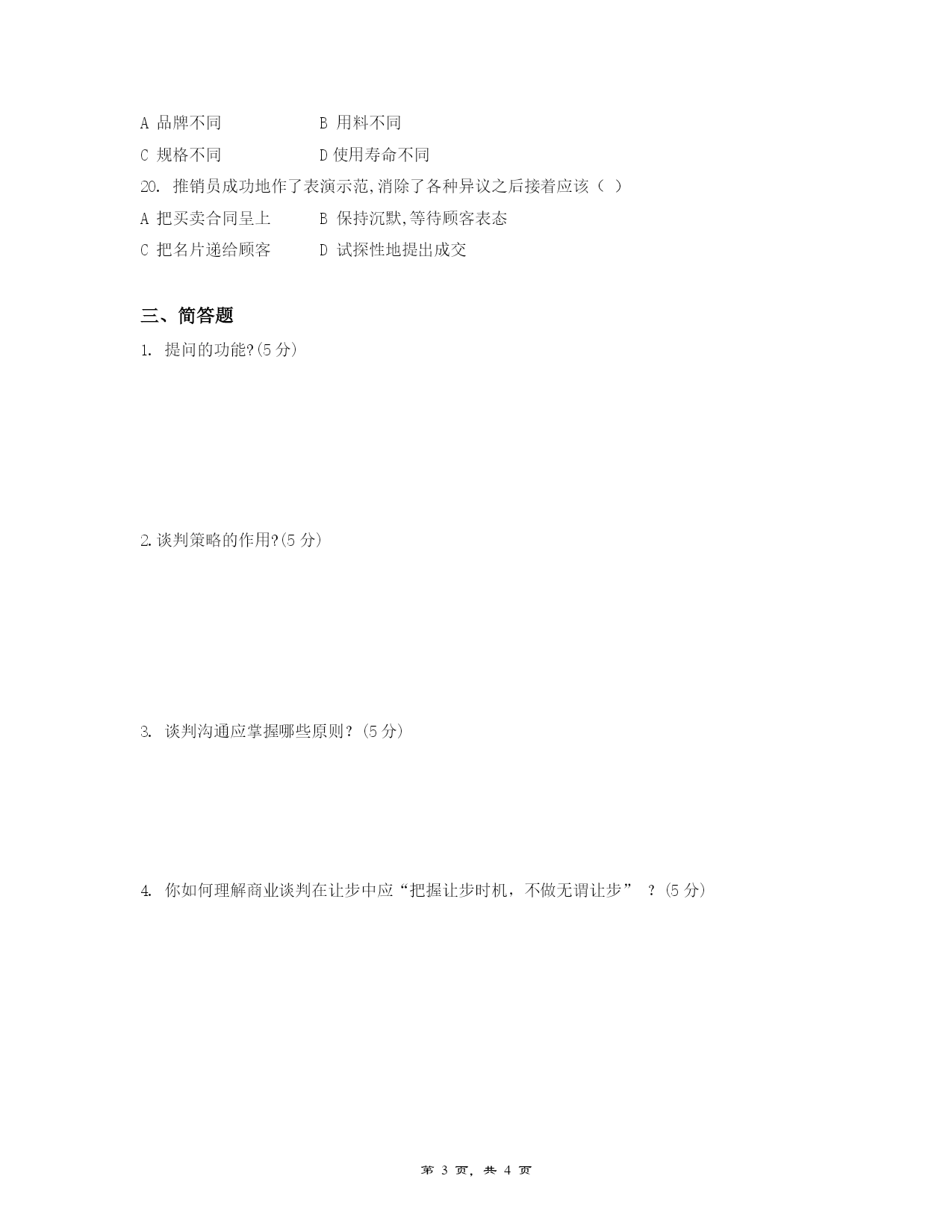 A 品牌不同　　　　　　B 用料不同
C 规格不同　　　　　　D 使用寿命不同
20. 推销员成功地作了表演示范,消除了各种异议之后接着应该（ ）
A 把买卖合同呈上　　　B 保持沉默,等待顾客表态
C 把名片递给顾客　　　D 试探性地提出成交

三、简答题
1. 提问的功能?(5 分)

2.谈判策略的作用?(5 分)

3. 谈判沟通应掌握哪些原则？(5 分)

4. 你如何理解商业谈判在让步中应“把握让步时机，不做无谓让步” ？(5 分)

第 3 页，共 4 页